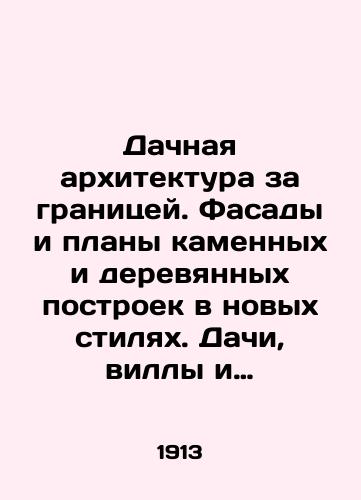 Дачная архитектура за границей. Фасады и планы каменных и деревянных построек в новых стилях. Дачи, виллы и…

1913